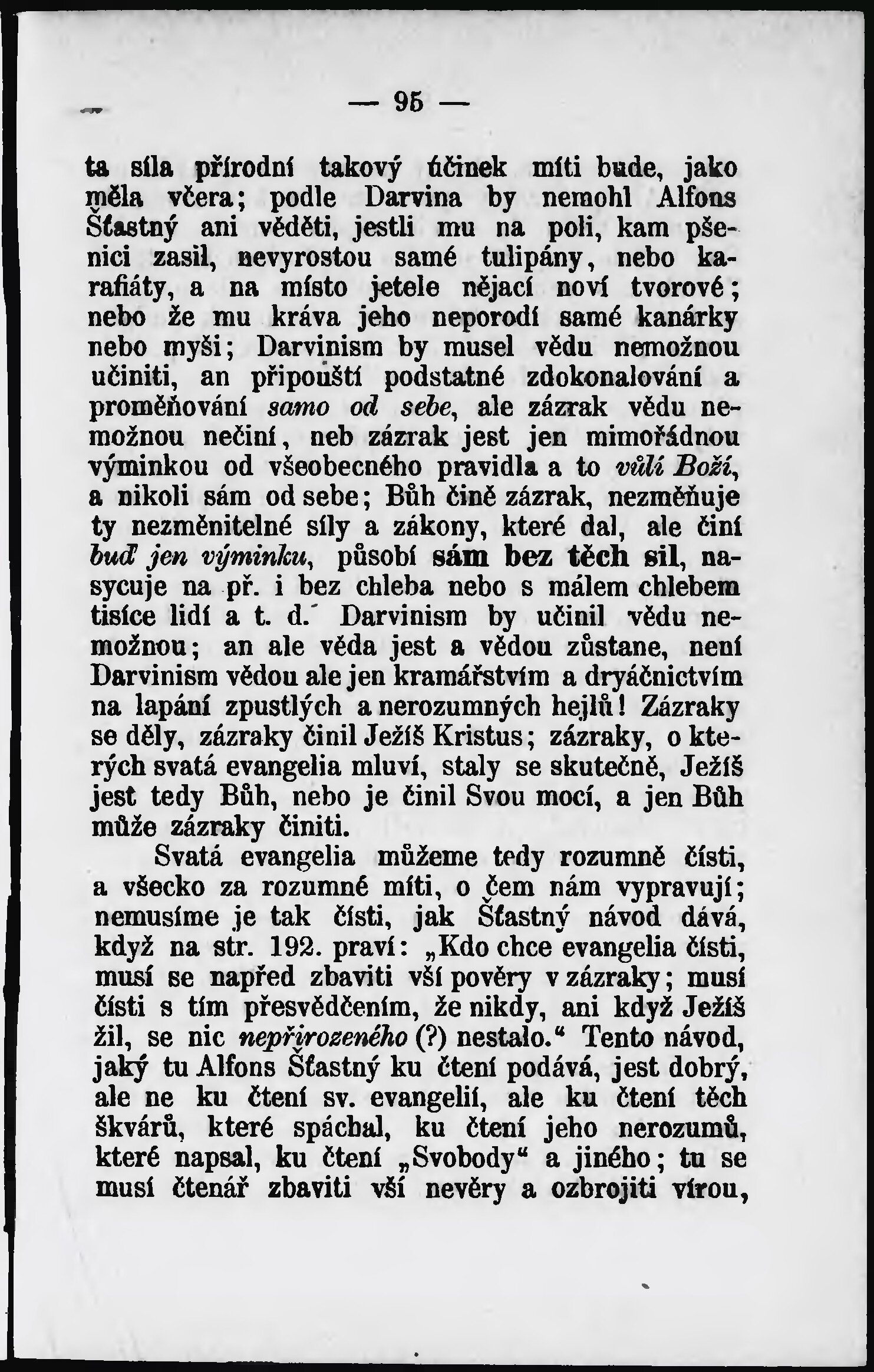 — 95 —

ta síla přírodní takový účinek míti bude, jako měla včera; podle Darvina by nemohl Alfons Šťastný ani věděti, jestli mu na poli, kam pšenici zasil, nevyrostou samé tulipány, nebo karafiáty, a na místo jetele nějací noví tvorové; nebo že mu kráva jeho neporodí samé kanárky nebo myši; Darvinism by musel vědu nemožnou učiniti, an připouští podstatné zdokonalování a proměňování samo od sebe, ale zázrak vědu nemožnou nečiní, neb zázrak jest jen mimořádnou výminkou od všeobecného pravidla a to vůlí Boží, a nikoli sám od sebe; Bůh čině zázrak, nezměňuje ty nezměnitelné síly a zákony, které dal, ale činí buď jen výminku, působí sám bez těch sil, nasycuje na př. i bez chleba nebo s málem chlebem tisíce lidí a t. d. Darvinism by učinil vědu nemožnou; an ale věda jest a vědou zůstane, není Darvinism vědou ale jen kramářstvím a dryáčnictvím na lapání zpustlých a nerozumných hejlů! Zázraky se děly, zázraky činil Ježíš Kristus; zázraky, o kterých svatá evangelia mluví, staly se skutečně, Ježíš jest tedy Bůh, nebo je činil Svou mocí, a jen Bůh může zázraky činiti.

Svatá evangelia můžeme tedy rozumně čísti, a všecko za rozumné míti, o čem nám vypravují; nemusíme je tak čísti, jak Šťastný návod dává, když na str. 192. praví: „Kdo chce evangelia čísti, musí se napřed zbaviti vší pověry v zázraky; musí čísti s tím přesvědčením, že nikdy, ani když Ježíš žil, se nic nepřirozeného (?) nestalo.“ Tento návod, jaký tu Alfons Šťastný ku čtení podává, jest dobrý, ale ne ku čtení sv. evangelií, ale ku čtení těch škvárů, které spáchal, ku čtení jeho nerozumů, které napsal, ku čtení „Svobody“ a jiného; tu se musí čtenář zbaviti vší nevěry a ozbrojiti vírou,